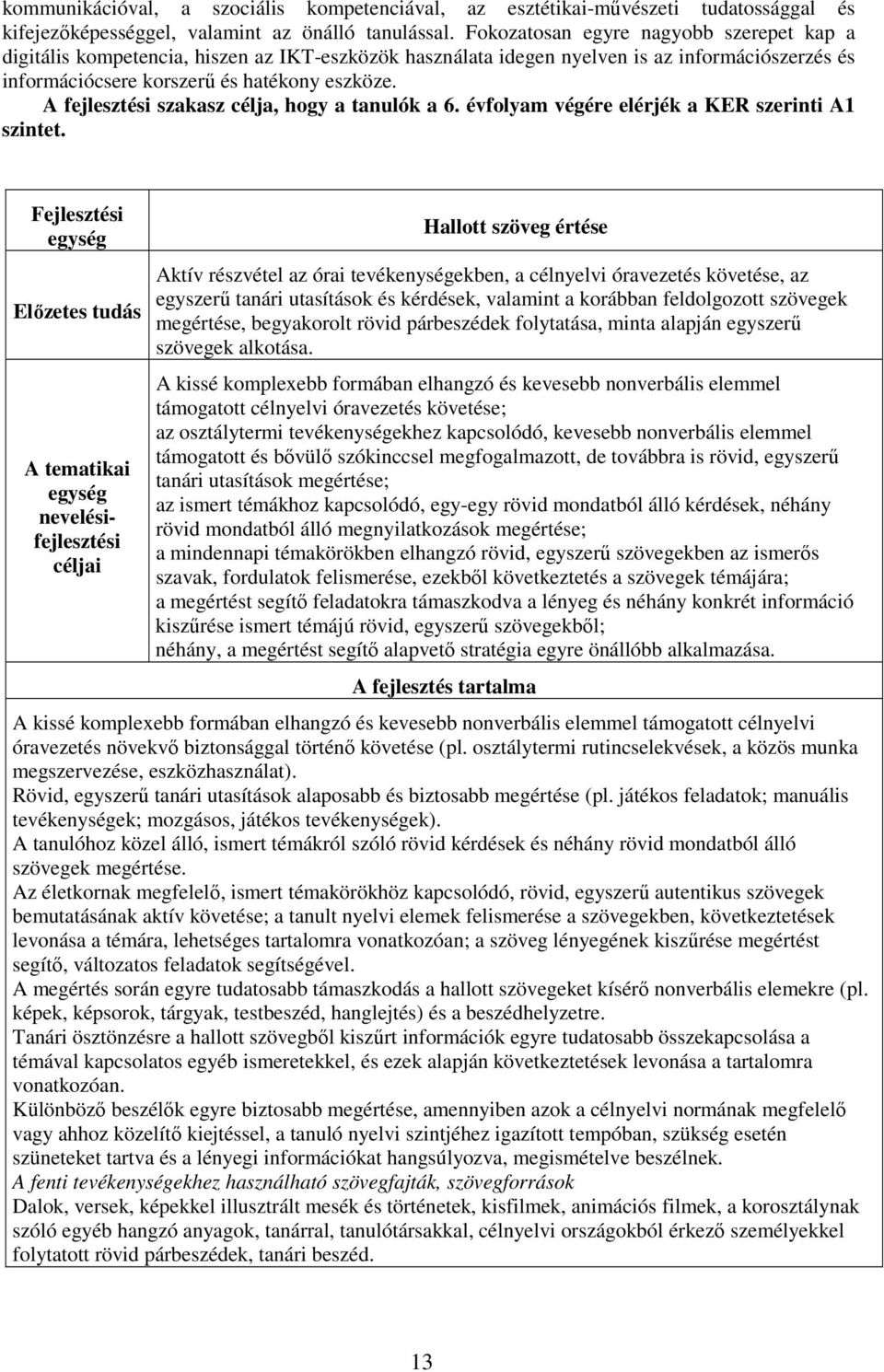 kommunikációval, a szociális kompetenciával, az esztétikai-művészeti tudatossággal és kifejezőképességgel, valamint az önálló tanulással. Fokozatosan egyre nagyobb szerepet kap a digitális kompetencia, hiszen az IKT-eszközök használata idegen nyelven is az információszerzés és információcsere korszerű és hatékony eszköze.
A fejlesztési szakasz célja, hogy a tanulók a 6. évfolyam végére elérjék a KER szerinti A1 szintet.

| Fejlesztési egység | Hallott szöveg értése |
|---|---|
| Előzetes tudás | Aktív részvétel az órai tevékenységekben, a célnyelvi óravezetés követése, az egyszerű tanári utasítások és kérdések, valamint a korábban feldolgozott szövegek megértése, begyakorolt rövid párbeszédek folytatása, minta alapján egyszerű szövegek alkotása. |
| A tematikai egység nevelési-fejlesztési céljai | A kissé komplexebb formában elhangzó és kevesebb nonverbális elemmel támogatott célnyelvi óravezetés követése; az osztálytermi tevékenységekhez kapcsolódó, kevesebb nonverbális elemmel támogatott és bővülő szókinccsel megfogalmazott, de továbbra is rövid, egyszerű tanári utasítások megértése; az ismert témákhoz kapcsolódó, egy-egy rövid mondatból álló kérdések, néhány rövid mondatból álló megnyilatkozások megértése; a mindennapi témakörökben elhangzó rövid, egyszerű szövegekben az ismerős szavak, fordulatok felismerése, ezekből következtetés a szövegek témájára; a megértést segítő feladatokra támaszkodva a lényeg és néhány konkrét információ kiszűrése ismert témájú rövid, egyszerű szövegekből; néhány, a megértést segítő alapvető stratégia egyre önállóbb alkalmazása. |

A fejlesztés tartalma

A kissé komplexebb formában elhangzó és kevesebb nonverbális elemmel támogatott célnyelvi óravezetés növekvő biztonsággal történő követése (pl. osztálytermi rutincselekvések, a közös munka megszervezése, eszközhasználat).
Rövid, egyszerű tanári utasítások alaposabb és biztosabb megértése (pl. játékos feladatok; manuális tevékenységek; mozgásos, játékos tevékenységek).
A tanulóhoz közel álló, ismert témákról szóló rövid kérdések és néhány rövid mondatból álló szövegek megértése.
Az életkornak megfelelő, ismert témakörökhöz kapcsolódó, rövid, egyszerű autentikus szövegek bemutatásának aktív követése; a tanult nyelvi elemek felismerése a szövegekben, következtetések levonása a témára, lehetséges tartalomra vonatkozóan; a szöveg lényegének kiszűrése megértést segítő, változatos feladatok segítségével.
A megértés során egyre tudatosabb támaszkodás a hallott szövegeket kísérő nonverbális elemekre (pl. képek, képsorok, tárgyak, testbeszéd, hanglejtés) és a beszédhelyzetre.
Tanári ösztönzésre a hallott szövegből kiszűrt információk egyre tudatosabb összekapcsolása a témával kapcsolatos egyéb ismeretekkel, és ezek alapján következtetések levonása a tartalomra vonatkozóan.
Különböző beszélők egyre biztosabb megértése, amennyiben azok a célnyelvi normának megfelelő vagy ahhoz közelítő kiejtéssel, a tanuló nyelvi szintjéhez igazított tempóban, szükség esetén szüneteket tartva és a lényegi információkat hangsúlyozva, megismételve beszélnek.
A fenti tevékenységekhez használható szövegfajták, szövegforrások
Dalok, versek, képekkel illusztrált mesék és történetek, kisfilmek, animációs filmek, a korosztálynak szóló egyéb hangzó anyagok, tanárral, tanulótársakkal, célnyelvi országokból érkező személyekkel folytatott rövid párbeszédek, tanári beszéd.

13